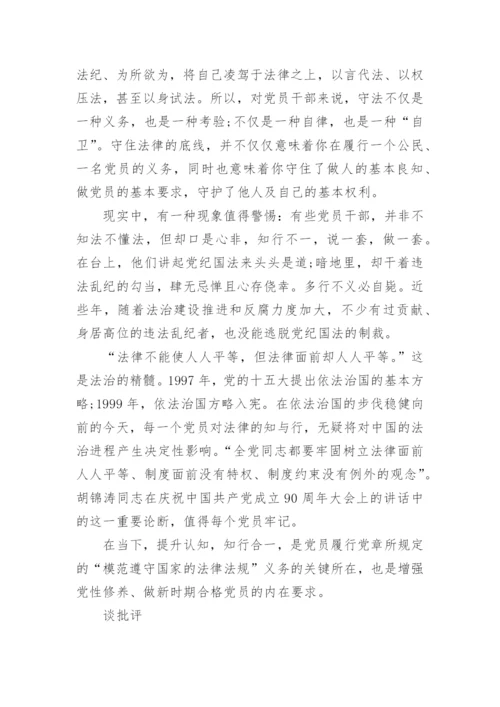 法纪、为所欲为，将自己凌驾于法律之上，以言代法、以权压法，甚至以身试法。所以，对党员干部来说，守法不仅是一种义务，也是一种考验；不仅是一种自律，也是一种“自卫”。守住法律的底线，并不仅仅意味着你在履行一个公民、一名党员的义务，同时也意味着你守住了做人的基本良知、做党员的基本要求，守护了他人及自己的基本权利。

现实中，有一种现象值得警惕：有些党员干部，并非不知法不懂法，但却口是心非，知行不一，说一套，做一套。在台上，他们讲起党纪国法来头头是道；暗地里，却干着违法乱纪的勾当，肆无忌惮且心存侥幸。多行不义必自毙。近些年，随着法治建设推进和反腐力度加大，不少有过贡献、身居高位的违法乱纪者，也没能逃脱党纪国法的制裁。

“法律不能使人人平等，但法律面前却人人平等。”这是法治的精髓。1997年，党的十五大提出依法治国的基本方略；1999年，依法治国方略入宪。在依法治国的步伐稳健向前的今天，每一个党员对法律的知与行，无疑将对中国的法治进程产生决定性影响。“全党同志都要牢固树立法律面前人人平等、制度面前没有特权、制度约束没有例外的观念”。胡锦涛同志在庆祝中国共产党成立90周年大会上的讲话中的这一重要论断，值得每个党员牢记。

在当下，提升认知，知行合一，是党员履行党章所规定的“模范遵守国家的法律法规”义务的关键所在，也是增强党性修养、做新时期合格党员的内在要求。

谈批评